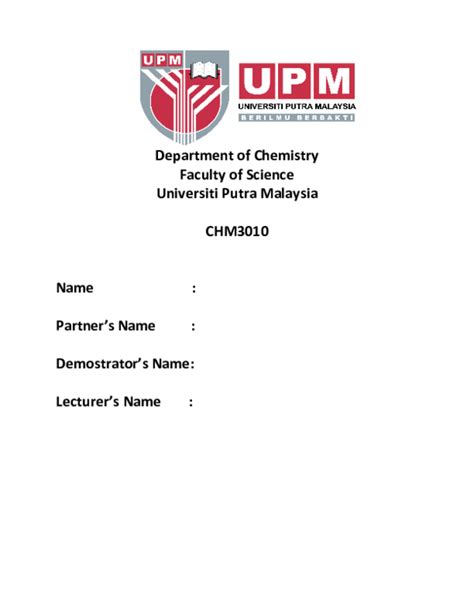 UPM

UPM
UNIVERSITI PUTRA MALAYSIA
BERILMU BERBAKTI

Department of Chemistry
Faculty of Science
Universiti Putra Malaysia

CHM3010

Name :

Partner's Name :

Demostrator's Name:

Lecturer's Name :